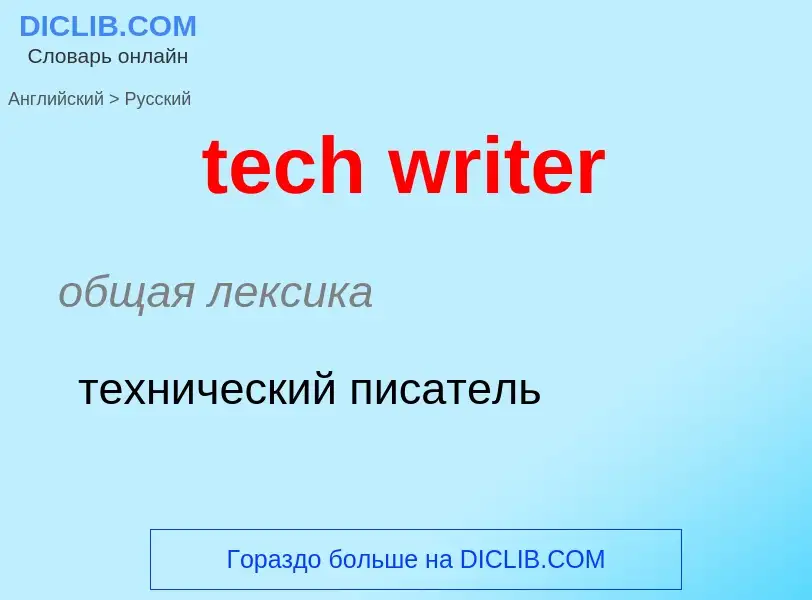 DICLIB.COM
Словарь онлайн

Английский > Русский

tech writer

общая лексика

технический писатель

Гораздо больше на DICLIB.COM